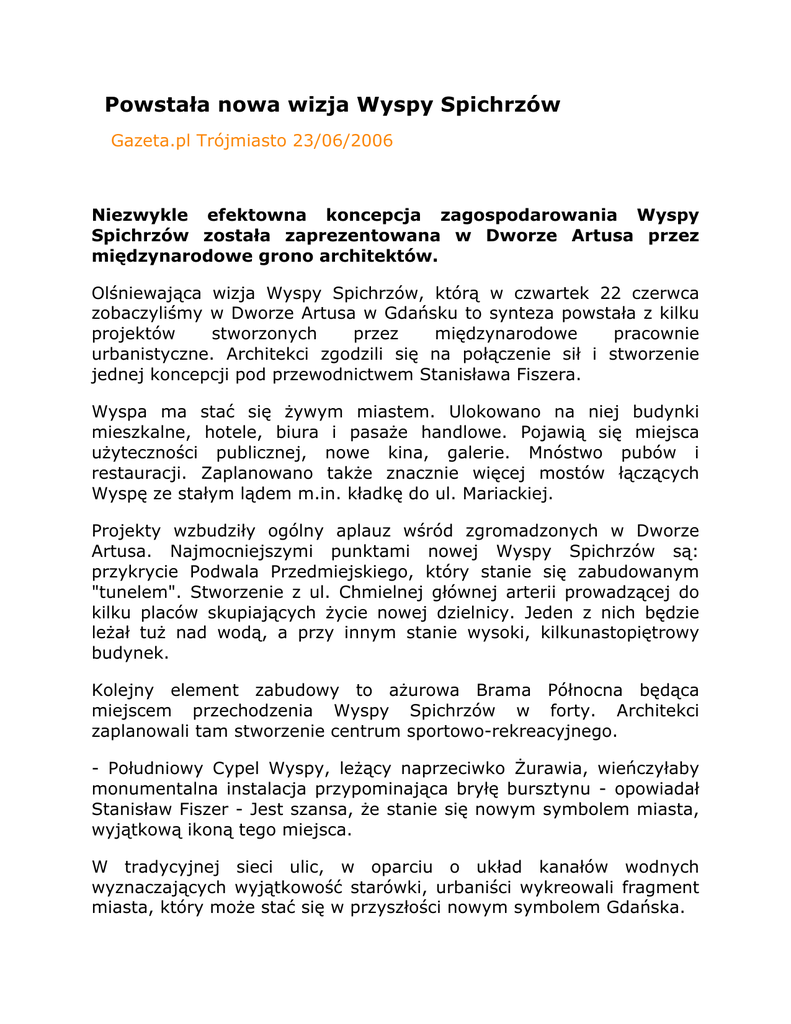 Powstała nowa wizja Wyspy Spichrzów

Gazeta.pl Trójmiasto 23/06/2006

Niezwykle efektowna koncepcja zagospodarowania Wyspy Spichrzów została zaprezentowana w Dworze Artusa przez międzynarodowe grono architektów.

Olśniewająca wizja Wyspy Spichrzów, którą w czwartek 22 czerwca zobaczyliśmy w Dworze Artusa w Gdańsku to synteza powstała z kilku projektów stworzonych przez międzynarodowe pracownie urbanistyczne. Architekci zgodzili się na połączenie sił i stworzenie jednej koncepcji pod przewodnictwem Stanisława Fiszera.

Wyspa ma stać się żywym miastem. Ulokowano na niej budynki mieszkalne, hotele, biura i pasaże handlowe. Pojawią się miejsca użyteczności publicznej, nowe kina, galerie. Mnóstwo pubów i restauracji. Zaplanowano także znacznie więcej mostów łączących Wyspę ze stałym lądem m.in. kładkę do ul. Mariackiej.

Projekty wzbudziły ogólny aplauz wśród zgromadzonych w Dworze Artusa. Najmocniejszymi punktami nowej Wyspy Spichrzów są: przykrycie Podwala Przedmiejskiego, który stanie się zabudowanym "tunelem". Stworzenie z ul. Chmielnej głównej arterii prowadzącej do kilku placów skupiających życie nowej dzielnicy. Jeden z nich będzie leżał tuż nad wodą, a przy innym stanie wysoki, kilkunastopiętrowy budynek.

Kolejny element zabudowy to ażurowa Brama Północna będąca miejscem przechodzenia Wyspy Spichrzów w forty. Architekci zaplanowali tam stworzenie centrum sportowo-rekreacyjnego.

- Południowy Cypel Wyspy, leżący naprzeciwko Żurawia, wieńczyłaby monumentalna instalacja przypominająca bryłę bursztynu - opowiadał Stanisław Fiszer - Jest szansa, że stanie się nowym symbolem miasta, wyjątkową ikoną tego miejsca.

W tradycyjnej sieci ulic, w oparciu o układ kanałów wodnych wyznaczających wyjątkowość starówki, urbaniści wykreowali fragment miasta, który może stać się w przyszłości nowym symbolem Gdańska.